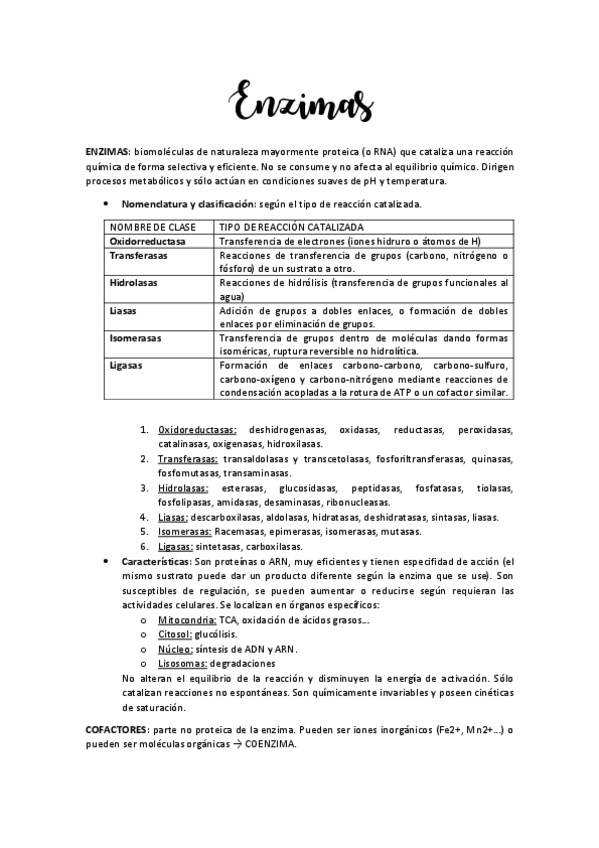 Enzimas

ENZIMAS: biomoléculas de naturaleza mayormente proteica (o RNA) que cataliza una reacción química de forma selectiva y eficiente. No se consume y no afecta al equilibrio químico. Dirigen procesos metabólicos y sólo actúan en condiciones suaves de pH y temperatura.

• Nomenclatura y clasificación: según el tipo de reacción catalizada.

| NOMBRE DE CLASE | TIPO DE REACCIÓN CATALIZADA |
|---|---|
| Oxidorreductasa | Transferencia de electrones (iones hidruro o átomos de H) |
| Transferasas | Reacciones de transferencia de grupos (carbono, nitrógeno o fósforo) de un sustrato a otro. |
| Hidrolasas | Reacciones de hidrólisis (transferencia de grupos funcionales al agua) |
| Liasas | Adición de grupos a dobles enlaces, o formación de dobles enlaces por eliminación de grupos. |
| Isomerasas | Transferencia de grupos dentro de moléculas dando formas isoméricas, ruptura reversible no hidrolítica. |
| Ligasas | Formación de enlaces carbono-carbono, carbono-sulfuro, carbono-oxígeno y carbono-nitrógeno mediante reacciones de condensación acopladas a la rotura de ATP o un cofactor similar. |

1. Oxidoreductasas: deshidrogenasas, oxidasas, reductasas, peroxidasas, catalinasas, oxigenasas, hidroxilasas.
2. Transferasas: transaldolasas y transcetolasas, fosforiltransferasas, quinasas, fosfomutasas, transaminasas.
3. Hidrolasas: esterasas, glucosidasas, peptidasas, fosfatasas, tiolasas, fosfolipasas, amidasas, desaminasas, ribonucleasas.
4. Liasas: descarboxilasas, aldolasas, hidratasas, deshidratasas, sintasas, liasas.
5. Isomerasas: Racemasas, epimerasas, isomerasas, mutasas.
6. Ligasas: sintetasas, carboxilasas.

• Características: Son proteínas o ARN, muy eficientes y tienen especifidad de acción (el mismo sustrato puede dar un producto diferente según la enzima que se use). Son susceptibles de regulación, se pueden aumentar o reducirse según requieran las actividades celulares. Se localizan en órganos específicos:
o Mitocondria: TCA, oxidación de ácidos grasos…
o Citosol: glucólisis.
o Núcleo: síntesis de ADN y ARN.
o Lisosomas: degradaciones
No alteran el equilibrio de la reacción y disminuyen la energía de activación. Sólo catalizan reacciones no espontáneas. Son químicamente invariables y poseen cinéticas de saturación.

COFACTORES: parte no proteica de la enzima. Pueden ser iones inorgánicos (Fe2+, Mn2+…) o pueden ser moléculas orgánicas → COENZIMA.